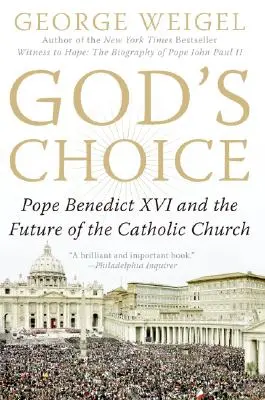 GEORGE WEIGEL
Author of the New York Times Bestseller
Witness to Hope: The Biography of Pope John Paul II

GOD'S CHOICE

Pope Benedict XVI and the Future of the Catholic Church

"A brilliant and important book."
—Philadelphia Inquirer